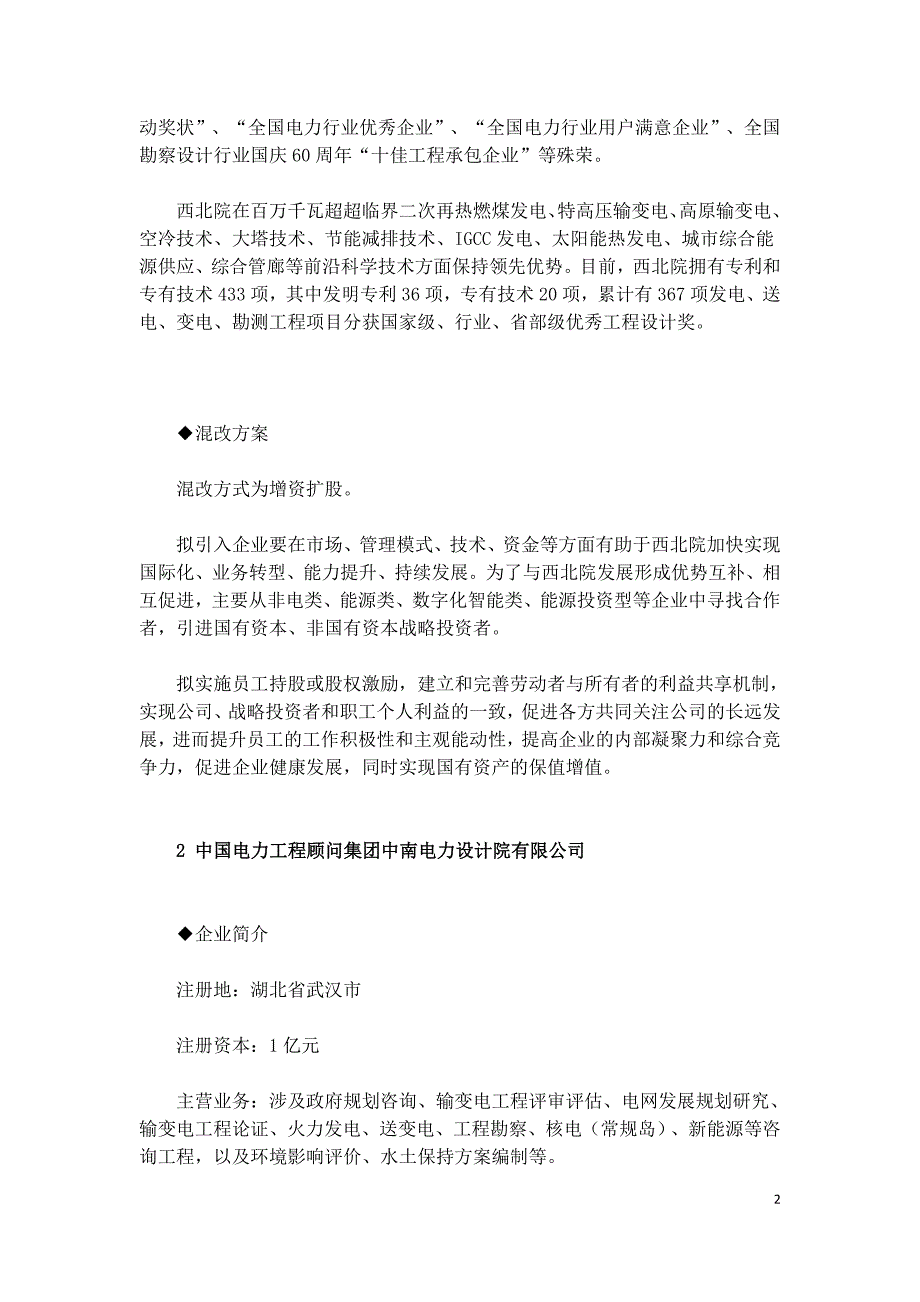 动奖状”、“全国电力行业优秀企业”、“全国电力行业用户满意企业”、全国勘察设计行业国庆60周年“十佳工程承包企业”等殊荣。

西北院在百万千瓦超超临界二次再热燃煤发电、特高压输变电、高原输变电、空冷技术、大塔技术、节能减排技术、IGCC发电、太阳能热发电、城市综合能源供应、综合管廊等前沿科学技术方面保持领先优势。目前，西北院拥有专利和专有技术433项，其中发明专利36项，专有技术20项，累计有367项发电、送电、变电、勘测工程项目分获国家级、行业、省部级优秀工程设计奖。

◆混改方案

混改方式为增资扩股。

拟引入企业要在市场、管理模式、技术、资金等方面有助于西北院加快实现国际化、业务转型、能力提升、持续发展。为了与西北院发展形成优势互补、相互促进，主要从非电类、能源类、数字化智能类、能源投资型等企业中寻找合作者，引进国有资本、非国有资本战略投资者。

拟实施员工持股或股权激励，建立和完善劳动者与所有者的利益共享机制，实现公司、战略投资者和职工个人利益的一致，促进各方共同关注公司的长远发展，进而提升员工的工作积极性和主观能动性，提高企业的内部凝聚力和综合竞争力，促进企业健康发展，同时实现国有资产的保值增值。

2 中国电力工程顾问集团中南电力设计院有限公司

◆企业简介

注册地：湖北省武汉市

注册资本：1亿元

主营业务：涉及政府规划咨询、输变电工程评审评估、电网发展规划研究、输变电工程论证、火力发电、送变电、工程勘察、核电（常规岛）、新能源等咨询工程，以及环境影响评价、水土保持方案编制等。

2